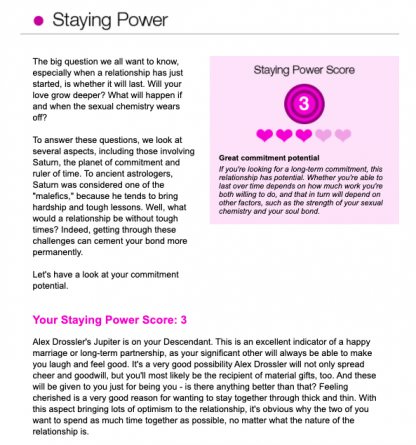 Staying Power

The big question we all want to know, especially when a relationship has just started, is whether it will last. Will your love grow deeper? What will happen if and when the sexual chemistry wears off?

To answer these questions, we look at several aspects, including those involving Saturn, the planet of commitment and ruler of time. To ancient astrologers, Saturn was considered one of the "malefics," because he tends to bring hardship and tough lessons. Well, what would a relationship be without tough times? Indeed, getting through these challenges can cement your bond more permanently.

Let's have a look at your commitment potential.

Staying Power Score

3

Great commitment potential

If you're looking for a long-term commitment, this relationship has potential. Whether you're able to last over time depends on how much work you're both willing to do, and that in turn will depend on other factors, such as the strength of your sexual chemistry and your soul bond.

Your Staying Power Score: 3

Alex Drossler's Jupiter is on your Descendant. This is an excellent indicator of a happy marriage or long-term partnership, as your significant other will always be able to make you laugh and feel good. It's a very good possibility Alex Drossler will not only spread cheer and goodwill, but you'll most likely be the recipient of material gifts, too. And these will be given to you just for being you - is there anything better than that? Feeling cherished is a very good reason for wanting to stay together through thick and thin. With this aspect bringing lots of optimism to the relationship, it's obvious why the two of you want to spend as much time together as possible, no matter what the nature of the relationship is.